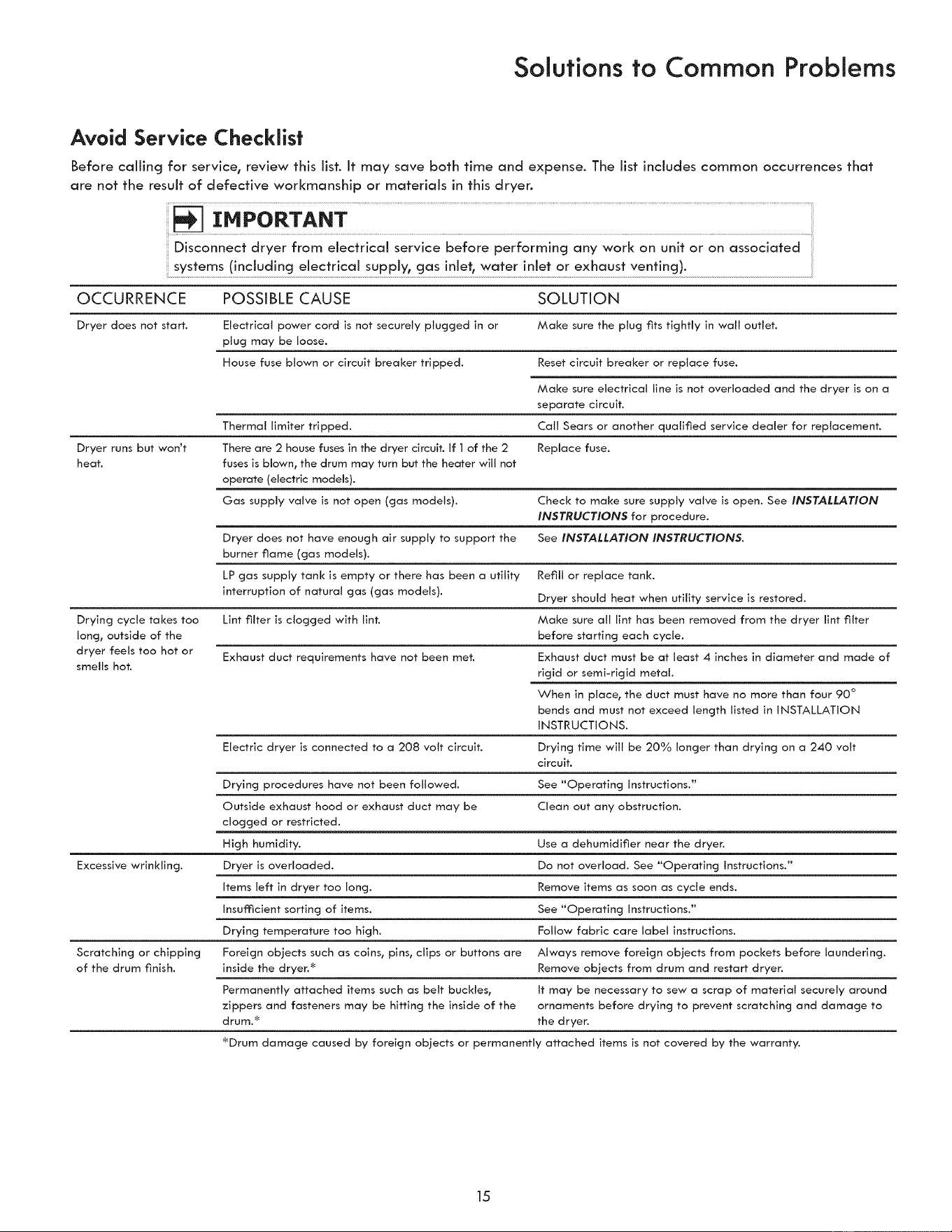 Solutions to Common Problems

Avoid Service Checklist

Before calling for service, review this list. It may save both time and expense. The list includes common occurrences that are not the result of defective workmanship or materials in this dryer.

IMPORTANT

Disconnect dryer from electrical service before performing any work on unit or on associated systems (including electrical supply, gas inlet, water inlet or exhaust venting).

| OCCURRENCE | POSSIBLE CAUSE | SOLUTION |
|---|---|---|
| Dryer does not start. | Electrical power cord is not securely plugged in or plug may be loose. | Make sure the plug fits tightly in wall outlet. |
| | House fuse blown or circuit breaker tripped. | Reset circuit breaker or replace fuse. |
| | | Make sure electrical line is not overloaded and the dryer is on a separate circuit. |
| | Thermal limiter tripped. | Call Sears or another qualified service dealer for replacement. |
| Dryer runs but won't heat. | There are 2 house fuses in the dryer circuit. If 1 of the 2 fuses is blown, the drum may turn but the heater will not operate (electric models). | Replace fuse. |
| | Gas supply valve is not open (gas models). | Check to make sure supply valve is open. See INSTALLATION INSTRUCTIONS for procedure. |
| | Dryer does not have enough air supply to support the burner flame (gas models). | See INSTALLATION INSTRUCTIONS. |
| | LP gas supply tank is empty or there has been a utility interruption of natural gas (gas models). | Refill or replace tank. Dryer should heat when utility service is restored. |
| Drying cycle takes too long, outside of the dryer feels too hot or smells hot. | Lint filter is clogged with lint. | Make sure all lint has been removed from the dryer lint filter before starting each cycle. |
| | Exhaust duct requirements have not been met. | Exhaust duct must be at least 4 inches in diameter and made of rigid or semi-rigid metal. |
| | | When in place, the duct must have no more than four 90° bends and must not exceed length listed in INSTALLATION INSTRUCTIONS. |
| | Electric dryer is connected to a 208 volt circuit. | Drying time will be 20% longer than drying on a 240 volt circuit. |
| | Drying procedures have not been followed. | See "Operating Instructions." |
| | Outside exhaust hood or exhaust duct may be clogged or restricted. | Clean out any obstruction. |
| | High humidity. | Use a dehumidifier near the dryer. |
| Excessive wrinkling. | Dryer is overloaded. | Do not overload. See "Operating Instructions." |
| | Items left in dryer too long. | Remove items as soon as cycle ends. |
| | Insufficient sorting of items. | See "Operating Instructions." |
| | Drying temperature too high. | Follow fabric care label instructions. |
| Scratching or chipping of the drum finish. | Foreign objects such as coins, pins, clips or buttons are inside the dryer.* | Always remove foreign objects from pockets before laundering. Remove objects from drum and restart dryer. |
| | Permanently attached items such as belt buckles, zippers and fasteners may be hitting the inside of the drum.* | It may be necessary to sew a scrap of material securely around ornaments before drying to prevent scratching and damage to the dryer. |

*Drum damage caused by foreign objects or permanently attached items is not covered by the warranty.

15